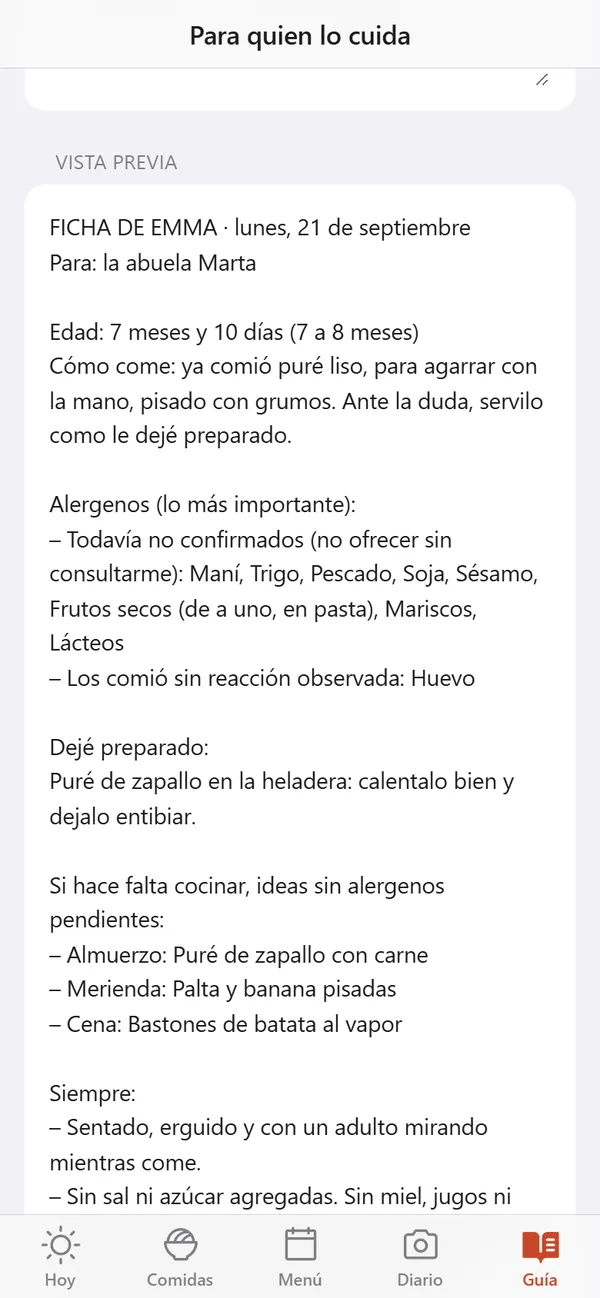 Para quien lo cuida

VISTA PREVIA

FICHA DE EMMA · lunes, 21 de septiembre
Para: la abuela Marta

Edad: 7 meses y 10 días (7 a 8 meses)
Cómo come: ya comió puré liso, para agarrar con la mano, pisado con grumos. Ante la duda, servilo como le dejé preparado.

Alergenos (lo más importante):
– Todavía no confirmados (no ofrecer sin consultarme): Maní, Trigo, Pescado, Soja, Sésamo, Frutos secos (de a uno, en pasta), Mariscos, Lácteos
– Los comió sin reacción observada: Huevo

Dejé preparado:
Puré de zapallo en la heladera: calentalo bien y dejalo entibiar.

Si hace falta cocinar, ideas sin alergenos pendientes:
– Almuerzo: Puré de zapallo con carne
– Merienda: Palta y banana pisadas
– Cena: Bastones de batata al vapor

Siempre:
– Sentado, erguido y con un adulto mirando mientras come.
– Sin sal ni azúcar agregadas. Sin miel, jugos ni

Hoy
Comidas
Menú
Diario
Guía